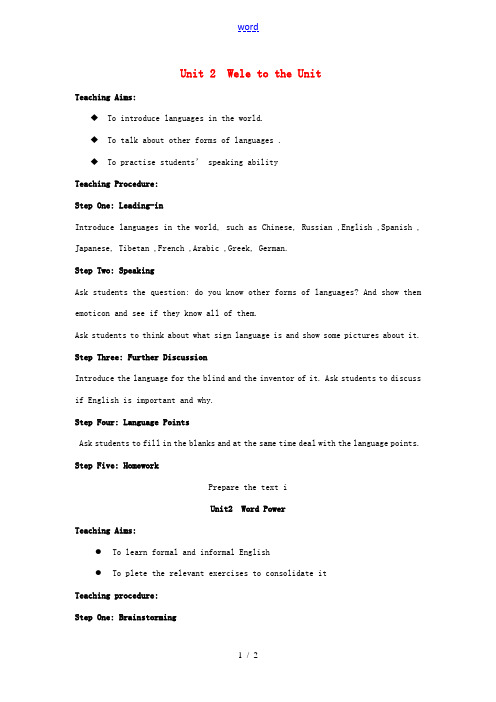 word

Unit 2 Wele to the Unit

Teaching Aims:

◆ To introduce languages in the world.

◆ To talk about other forms of languages .

◆ To practise students' speaking ability

Teaching Procedure:

Step One: Leading-in

Introduce languages in the world, such as Chinese, Russian ,English ,Spanish , Japanese, Tibetan ,French ,Arabic ,Greek, German.

Step Two: Speaking

Ask students the question: do you know other forms of languages? And show them emoticon and see if they know all of them.

Ask students to think about what sign language is and show some pictures about it.

Step Three: Further Discussion

Introduce the language for the blind and the inventor of it. Ask students to discuss if English is important and why.

Step Four: Language Points

Ask students to fill in the blanks and at the same time deal with the language points.

Step Five: Homework

Prepare the text i

Unit2 Word Power

Teaching Aims:

● To learn formal and informal English

● To plete the relevant exercises to consolidate it

Teaching procedure:

Step One: Brainstorming

1 / 2